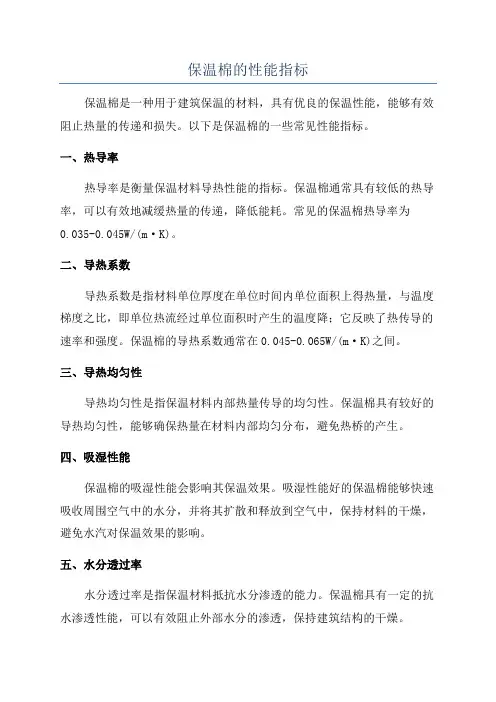 保温棉的性能指标

保温棉是一种用于建筑保温的材料，具有优良的保温性能，能够有效阻止热量的传递和损失。以下是保温棉的一些常见性能指标。

一、热导率

热导率是衡量保温材料导热性能的指标。保温棉通常具有较低的热导率，可以有效地减缓热量的传递，降低能耗。常见的保温棉热导率为0.035-0.045W/(m·K)。

二、导热系数

导热系数是指材料单位厚度在单位时间内单位面积上得热量，与温度梯度之比，即单位热流经过单位面积时产生的温度降；它反映了热传导的速率和强度。保温棉的导热系数通常在0.045-0.065W/(m·K)之间。

三、导热均匀性

导热均匀性是指保温材料内部热量传导的均匀性。保温棉具有较好的导热均匀性，能够确保热量在材料内部均匀分布，避免热桥的产生。

四、吸湿性能

保温棉的吸湿性能会影响其保温效果。吸湿性能好的保温棉能够快速吸收周围空气中的水分，并将其扩散和释放到空气中，保持材料的干燥，避免水汽对保温效果的影响。

五、水分透过率

水分透过率是指保温材料抵抗水分渗透的能力。保温棉具有一定的抗水渗透性能，可以有效阻止外部水分的渗透，保持建筑结构的干燥。